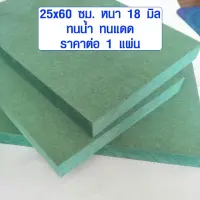 25x60 ซม. หนา 18 มิล
ทนน้ำ ทนแดด
ราคาต่อ 1 แผ่น